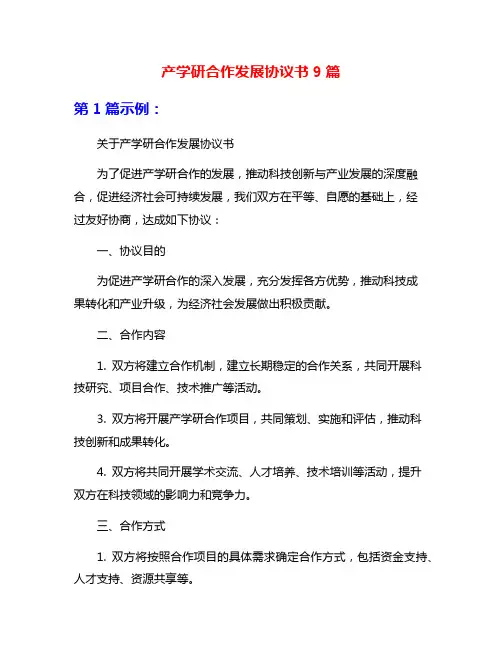 产学研合作发展协议书 9 篇

第 1 篇示例：

关于产学研合作发展协议书

为了促进产学研合作的发展，推动科技创新与产业发展的深度融合，促进经济社会可持续发展，我们双方在平等、自愿的基础上，经过友好协商，达成如下协议：

一、协议目的

为促进产学研合作的深入发展，充分发挥各方优势，推动科技成果转化和产业升级，为经济社会发展做出积极贡献。

二、合作内容

1. 双方将建立合作机制，建立长期稳定的合作关系，共同开展科技研究、项目合作、技术推广等活动。

3. 双方将开展产学研合作项目，共同策划、实施和评估，推动科技创新和成果转化。

4. 双方将共同开展学术交流、人才培养、技术培训等活动，提升双方在科技领域的影响力和竞争力。

三、合作方式

1. 双方将按照合作项目的具体需求确定合作方式，包括资金支持、人才支持、资源共享等。